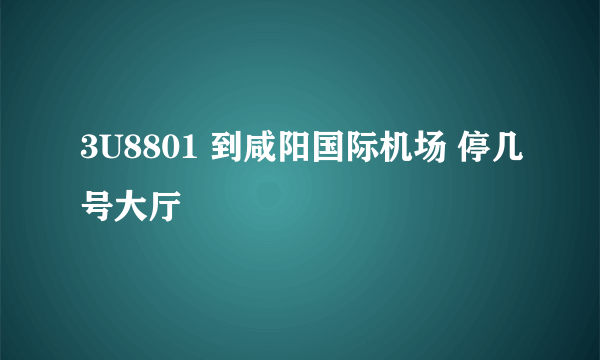 3U8801 到咸阳国际机场 停几号大厅